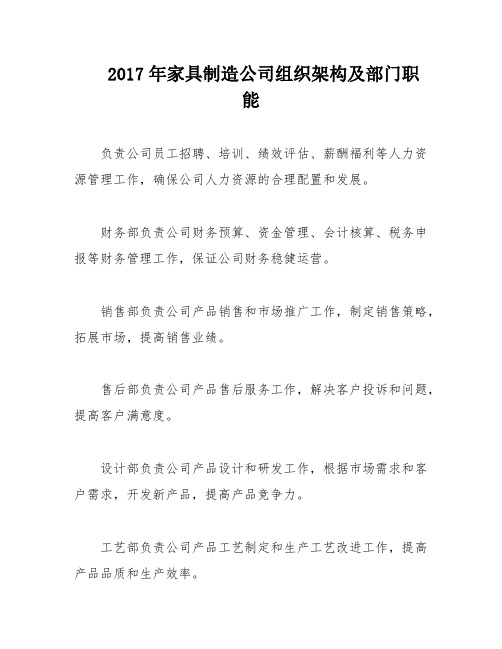 2017 年家具制造公司组织架构及部门职能

负责公司员工招聘、培训、绩效评估、薪酬福利等人力资源管理工作，确保公司人力资源的合理配置和发展。

财务部负责公司财务预算、资金管理、会计核算、税务申报等财务管理工作，保证公司财务稳健运营。

销售部负责公司产品销售和市场推广工作，制定销售策略，拓展市场，提高销售业绩。

售后部负责公司产品售后服务工作，解决客户投诉和问题，提高客户满意度。

设计部负责公司产品设计和研发工作，根据市场需求和客户需求，开发新产品，提高产品竞争力。

工艺部负责公司产品工艺制定和生产工艺改进工作，提高产品品质和生产效率。